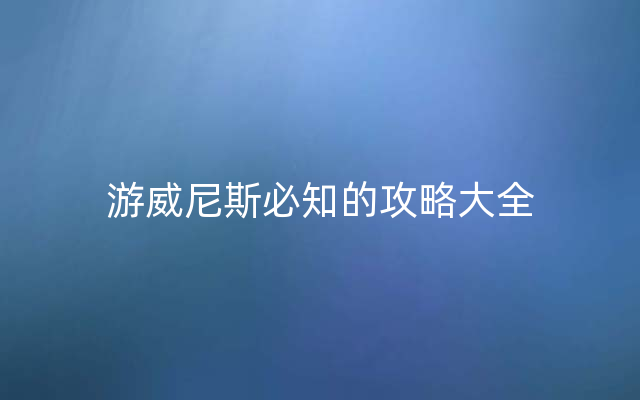 游威尼斯必知的攻略大全